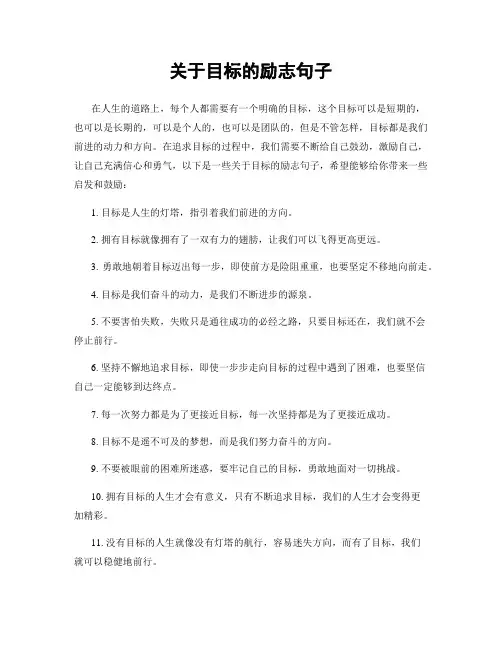 关于目标的励志句子

在人生的道路上，每个人都需要有一个明确的目标，这个目标可以是短期的，也可以是长期的，可以是个人的，也可以是团队的，但是不管怎样，目标都是我们前进的动力和方向。在追求目标的过程中，我们需要不断给自己鼓劲，激励自己，让自己充满信心和勇气，以下是一些关于目标的励志句子，希望能够给你带来一些启发和鼓励：

1. 目标是人生的灯塔，指引着我们前进的方向。

2. 拥有目标就像拥有了一双有力的翅膀，让我们可以飞得更高更远。

3. 勇敢地朝着目标迈出每一步，即使前方是险阻重重，也要坚定不移地向前走。

4. 目标是我们奋斗的动力，是我们不断进步的源泉。

5. 不要害怕失败，失败只是通往成功的必经之路，只要目标还在，我们就不会停止前行。

6. 坚持不懈地追求目标，即使一步步走向目标的过程中遇到了困难，也要坚信自己一定能够到达终点。

7. 每一次努力都是为了更接近目标，每一次坚持都是为了更接近成功。

8. 目标不是遥不可及的梦想，而是我们努力奋斗的方向。

9. 不要被眼前的困难所迷惑，要牢记自己的目标，勇敢地面对一切挑战。

10. 拥有目标的人生才会有意义，只有不断追求目标，我们的人生才会变得更加精彩。

11. 没有目标的人生就像没有灯塔的航行，容易迷失方向，而有了目标，我们就可以稳健地前行。